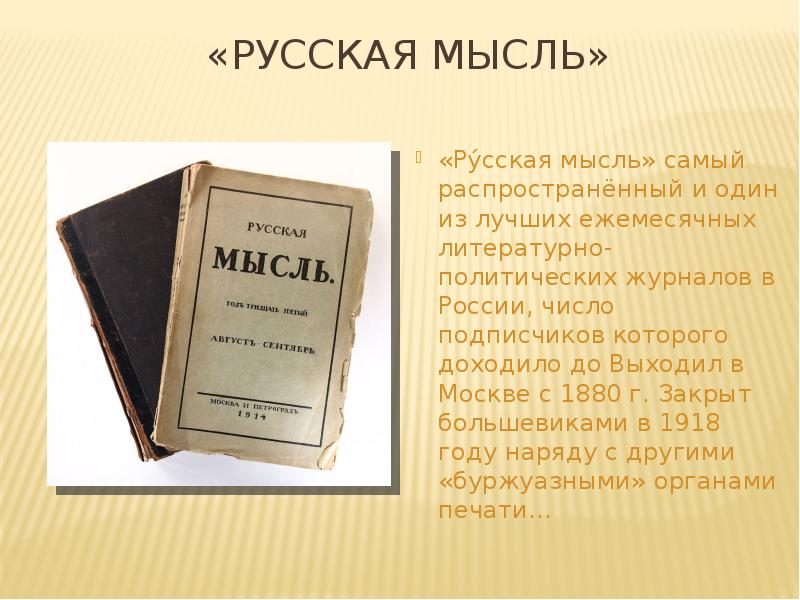 «РУССКАЯ МЫСЛЬ»

РУССКАЯ
МЫСЛЬ.
ГОДЪ ТРИДЦАТЬ ПЯТЫЙ
АВГУСТЪ СЕНТЯБРЬ
МОСКВА И ПЕТРОГРАДЪ
1914

«Ру́сская мысль» самый распространённый и один из лучших ежемесячных литературно-политических журналов в России, число подписчиков которого доходило до Выходил в Москве с 1880 г. Закрыт большевиками в 1918 году наряду с другими «буржуазными» органами печати…